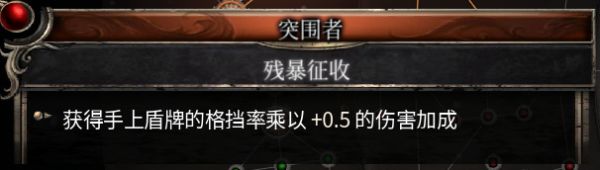 突围者

残暴征收

获得手上盾牌的格挡率乘以 +0.5 的伤害加成